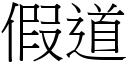 假道